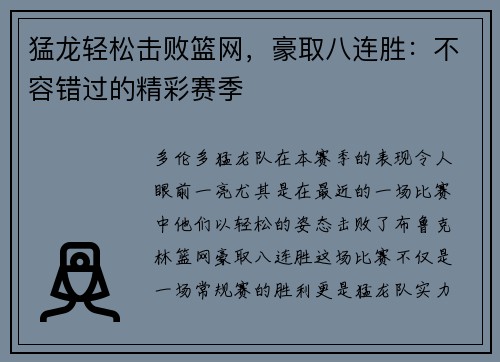 猛龙轻松击败篮网，豪取八连胜：不容错过的精彩赛季

多伦多猛龙队在本赛季的表现令人眼前一亮尤其是在最近的一场比赛中他们以轻松的姿态击败了布鲁克林篮网豪取八连胜这场比赛不仅是一场常规赛的胜利更是猛龙队实力